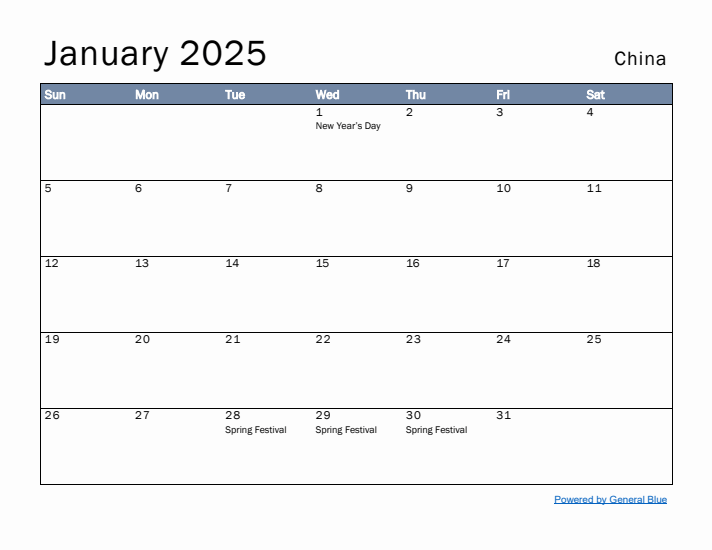 January 2025

China

| Sun | Mon | Tue | Wed | Thu | Fri | Sat |
|---|---|---|---|---|---|---|
| | | | 1 New Year's Day | 2 | 3 | 4 |
| 5 | 6 | 7 | 8 | 9 | 10 | 11 |
| 12 | 13 | 14 | 15 | 16 | 17 | 18 |
| 19 | 20 | 21 | 22 | 23 | 24 | 25 |
| 26 | 27 | 28 Spring Festival | 29 Spring Festival | 30 Spring Festival | 31 | |

Powered by General Blue